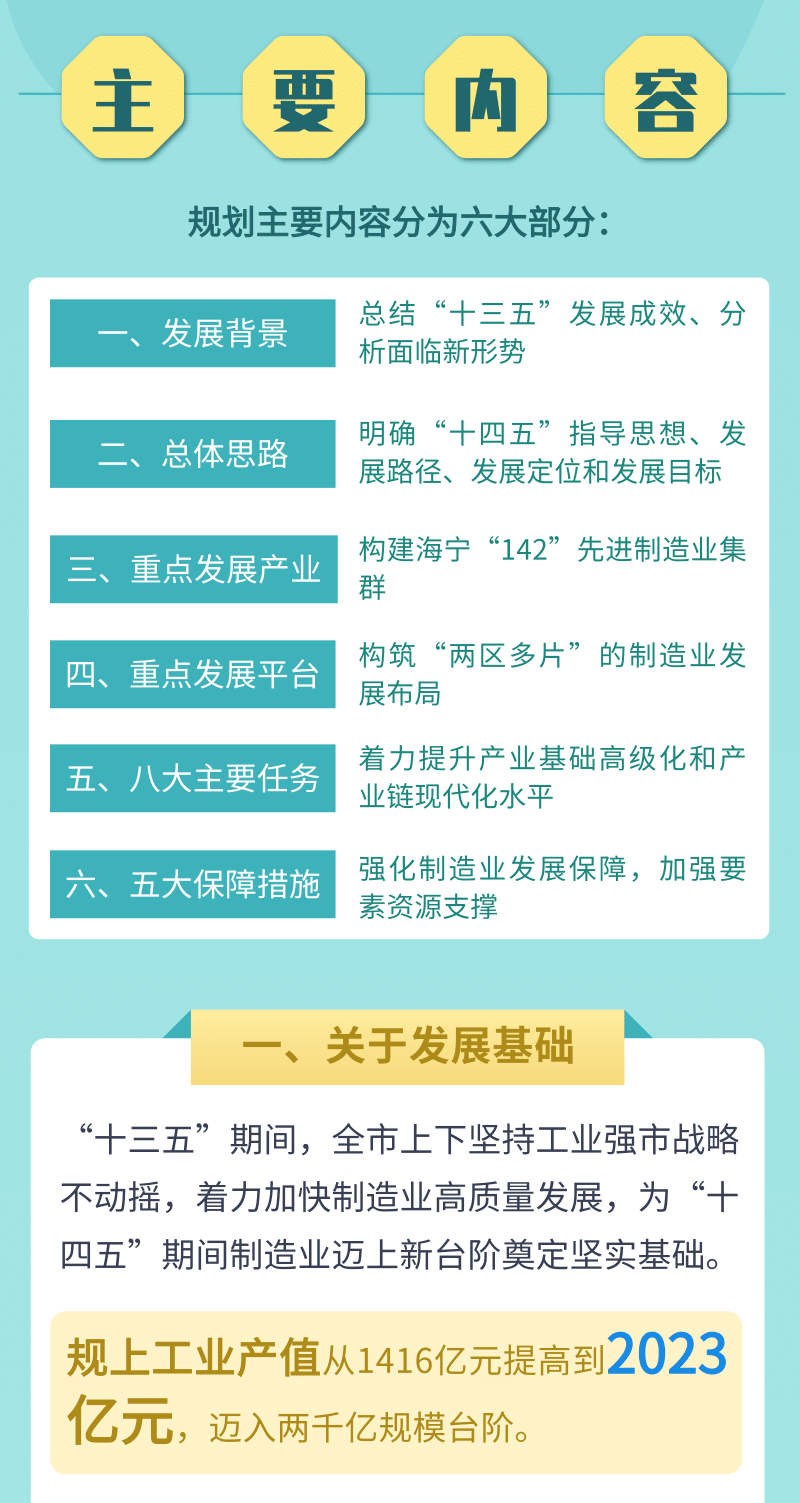 主 要 内 容

规划主要内容分为六大部分：

| 一、发展背景 | 总结“十三五”发展成效、分析面临新形势 |
|---|---|
| 二、总体思路 | 明确“十四五”指导思想、发展路径、发展定位和发展目标 |
| 三、重点发展产业 | 构建海宁“142”先进制造业集群 |
| 四、重点发展平台 | 构筑“两区多片”的制造业发展布局 |
| 五、八大主要任务 | 着力提升产业基础高级化和产业链现代化水平 |
| 六、五大保障措施 | 强化制造业发展保障，加强要素资源支撑 |

一、关于发展基础

“十三五”期间，全市上下坚持工业强市战略不动摇，着力加快制造业高质量发展，为“十四五”期间制造业迈上新台阶奠定坚实基础。

规上工业产值从1416亿元提高到2023亿元，迈入两千亿规模台阶。